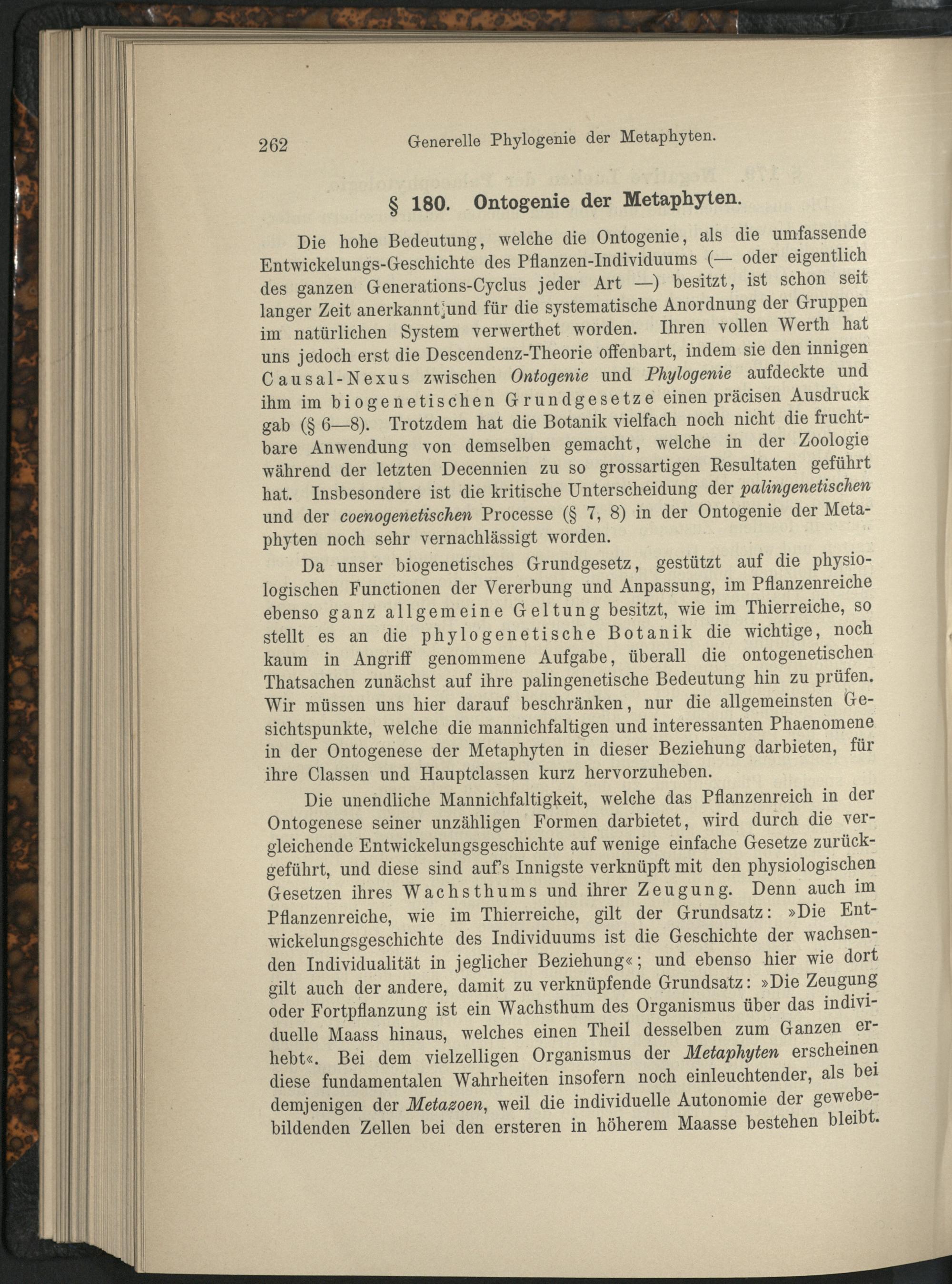 262 Generelle Phylogenie der Metaphyten.

§ 180. Ontogenie der Metaphyten.

Die hohe Bedeutung, welche die Ontogenie, als die umfassende Entwickelungs-Geschichte des Pflanzen-Individuums (— oder eigentlich des ganzen Generations-Cyclus jeder Art —) besitzt, ist schon seit langer Zeit anerkannt und für die systematische Anordnung der Gruppen im natürlichen System verwerthet worden. Ihren vollen Werth hat uns jedoch erst die Descendenz-Theorie offenbart, indem sie den innigen Causal-Nexus zwischen Ontogenie und Phylogenie aufdeckte und ihm im biogenetischen Grundgesetze einen präcisen Ausdruck gab (§ 6—8). Trotzdem hat die Botanik vielfach noch nicht die fruchtbare Anwendung von demselben gemacht, welche in der Zoologie während der letzten Decennien zu so grossartigen Resultaten geführt hat. Insbesondere ist die kritische Unterscheidung der palingenetischen und der coenogenetischen Processe (§ 7, 8) in der Ontogenie der Metaphyten noch sehr vernachlässigt worden.

Da unser biogenetisches Grundgesetz, gestützt auf die physiologischen Functionen der Vererbung und Anpassung, im Pflanzenreiche ebenso ganz allgemeine Geltung besitzt, wie im Thierreiche, so stellt es an die phylogenetische Botanik die wichtige, noch kaum in Angriff genommene Aufgabe, überall die ontogenetischen Thatsachen zunächst auf ihre palingenetische Bedeutung hin zu prüfen. Wir müssen uns hier darauf beschränken, nur die allgemeinsten Gesichtspunkte, welche die mannichfaltigen und interessanten Phaenomene in der Ontogenese der Metaphyten in dieser Beziehung darbieten, für ihre Classen und Hauptclassen kurz hervorzuheben.

Die unendliche Mannichfaltigkeit, welche das Pflanzenreich in der Ontogenese seiner unzähligen Formen darbietet, wird durch die vergleichende Entwickelungsgeschichte auf wenige einfache Gesetze zurückgeführt, und diese sind auf's Innigste verknüpft mit den physiologischen Gesetzen ihres Wachsthums und ihrer Zeugung. Denn auch im Pflanzenreiche, wie im Thierreiche, gilt der Grundsatz: »Die Entwickelungsgeschichte des Individuums ist die Geschichte der wachsenden Individualität in jeglicher Beziehung«; und ebenso hier wie dort gilt auch der andere, damit zu verknüpfende Grundsatz: »Die Zeugung oder Fortpflanzung ist ein Wachsthum des Organismus über das individuelle Maass hinaus, welches einen Theil desselben zum Ganzen erhebt«. Bei dem vielzelligen Organismus der Metaphyten erscheinen diese fundamentalen Wahrheiten insofern noch einleuchtender, als bei demjenigen der Metazoen, weil die individuelle Autonomie der gewebebildenden Zellen bei den ersteren in höherem Maasse bestehen bleibt.